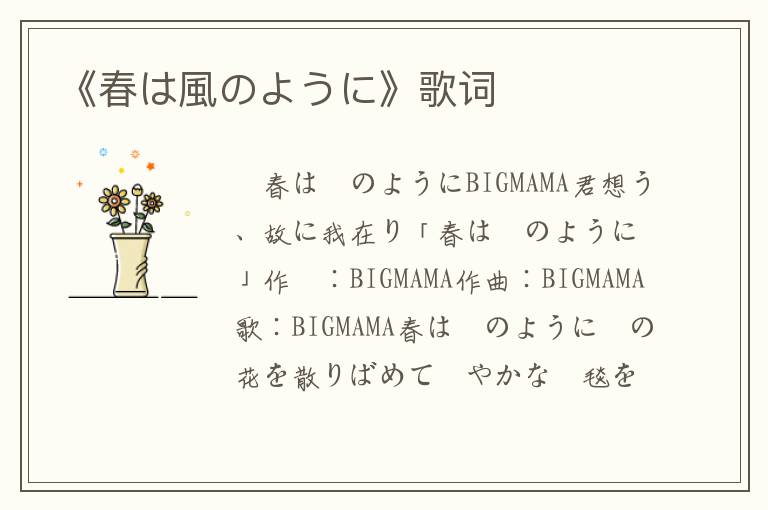 《春は風のように》歌词

春は　のようにBIGMAMA君想う、故に我在り「春は　のように」作　：BIGMAMA作曲：BIGMAMA歌：BIGMAMA春は　のように　の花を散りばめて　やかな　毯を